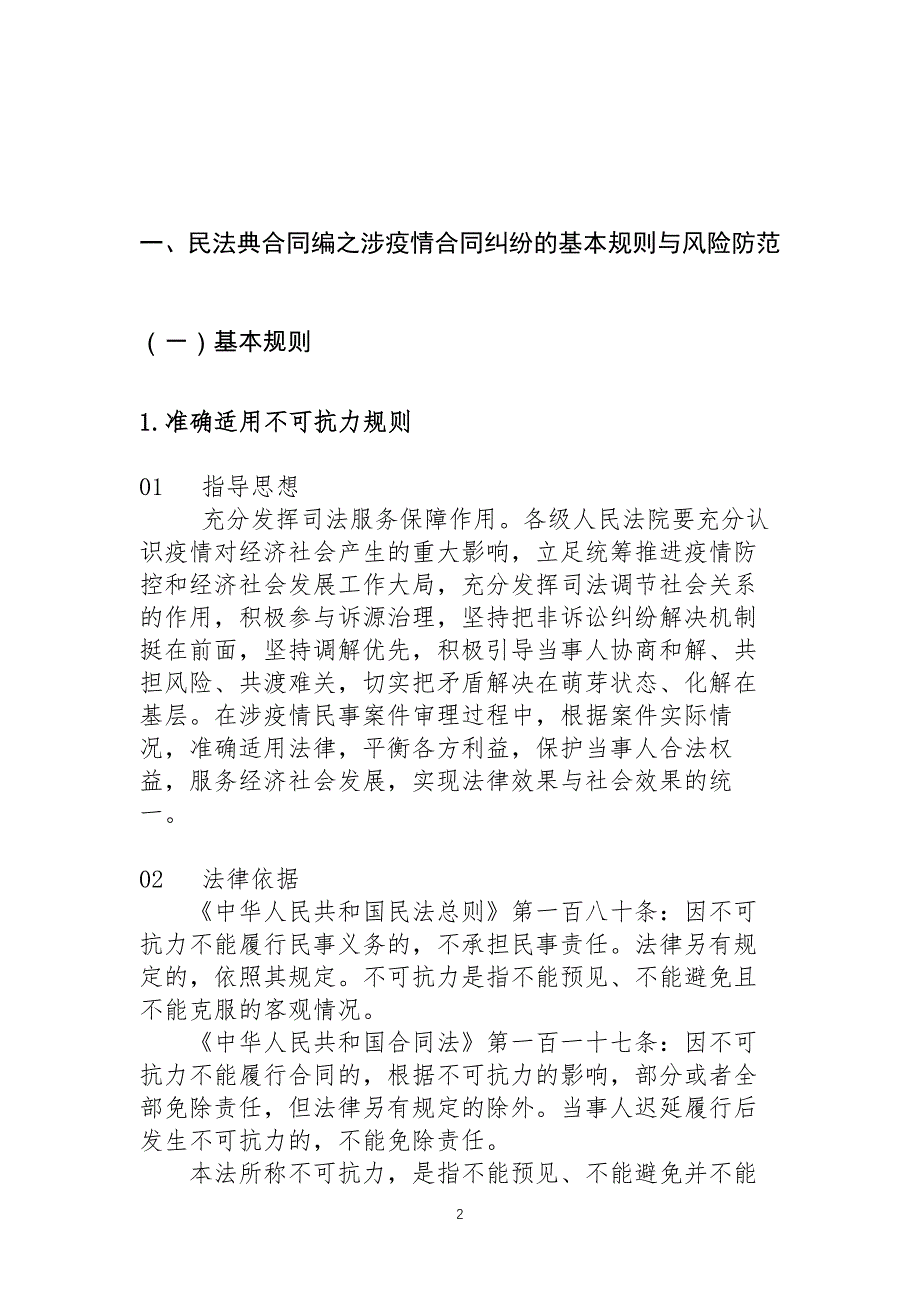 一、民法典合同编之涉疫情合同纠纷的基本规则与风险防范

（一）基本规则

1.准确适用不可抗力规则

01　指导思想

充分发挥司法服务保障作用。各级人民法院要充分认识疫情对经济社会产生的重大影响，立足统筹推进疫情防控和经济社会发展工作大局，充分发挥司法调节社会关系的作用，积极参与诉源治理，坚持把非诉讼纠纷解决机制挺在前面，坚持调解优先，积极引导当事人协商和解、共担风险、共渡难关，切实把矛盾解决在萌芽状态、化解在基层。在涉疫情民事案件审理过程中，根据案件实际情况，准确适用法律，平衡各方利益，保护当事人合法权益，服务经济社会发展，实现法律效果与社会效果的统一。

02　法律依据

《中华人民共和国民法总则》第一百八十条：因不可抗力不能履行民事义务的，不承担民事责任。法律另有规定的，依照其规定。不可抗力是指不能预见、不能避免且不能克服的客观情况。

《中华人民共和国合同法》第一百一十七条：因不可抗力不能履行合同的，根据不可抗力的影响，部分或者全部免除责任，但法律另有规定的除外。当事人迟延履行后发生不可抗力的，不能免除责任。

本法所称不可抗力，是指不能预见、不能避免并不能

2